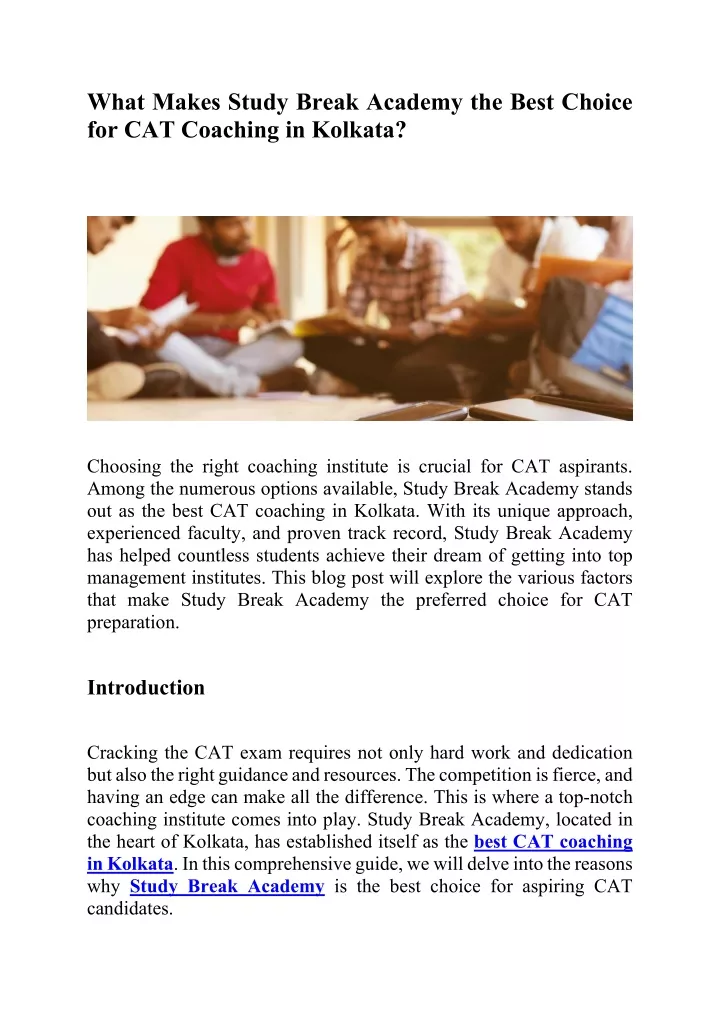 What Makes Study Break Academy the Best Choice for CAT Coaching in Kolkata?

Choosing the right coaching institute is crucial for CAT aspirants. Among the numerous options available, Study Break Academy stands out as the best CAT coaching in Kolkata. With its unique approach, experienced faculty, and proven track record, Study Break Academy has helped countless students achieve their dream of getting into top management institutes. This blog post will explore the various factors that make Study Break Academy the preferred choice for CAT preparation.

Introduction

Cracking the CAT exam requires not only hard work and dedication but also the right guidance and resources. The competition is fierce, and having an edge can make all the difference. This is where a top-notch coaching institute comes into play. Study Break Academy, located in the heart of Kolkata, has established itself as the best CAT coaching in Kolkata. In this comprehensive guide, we will delve into the reasons why Study Break Academy is the best choice for aspiring CAT candidates.